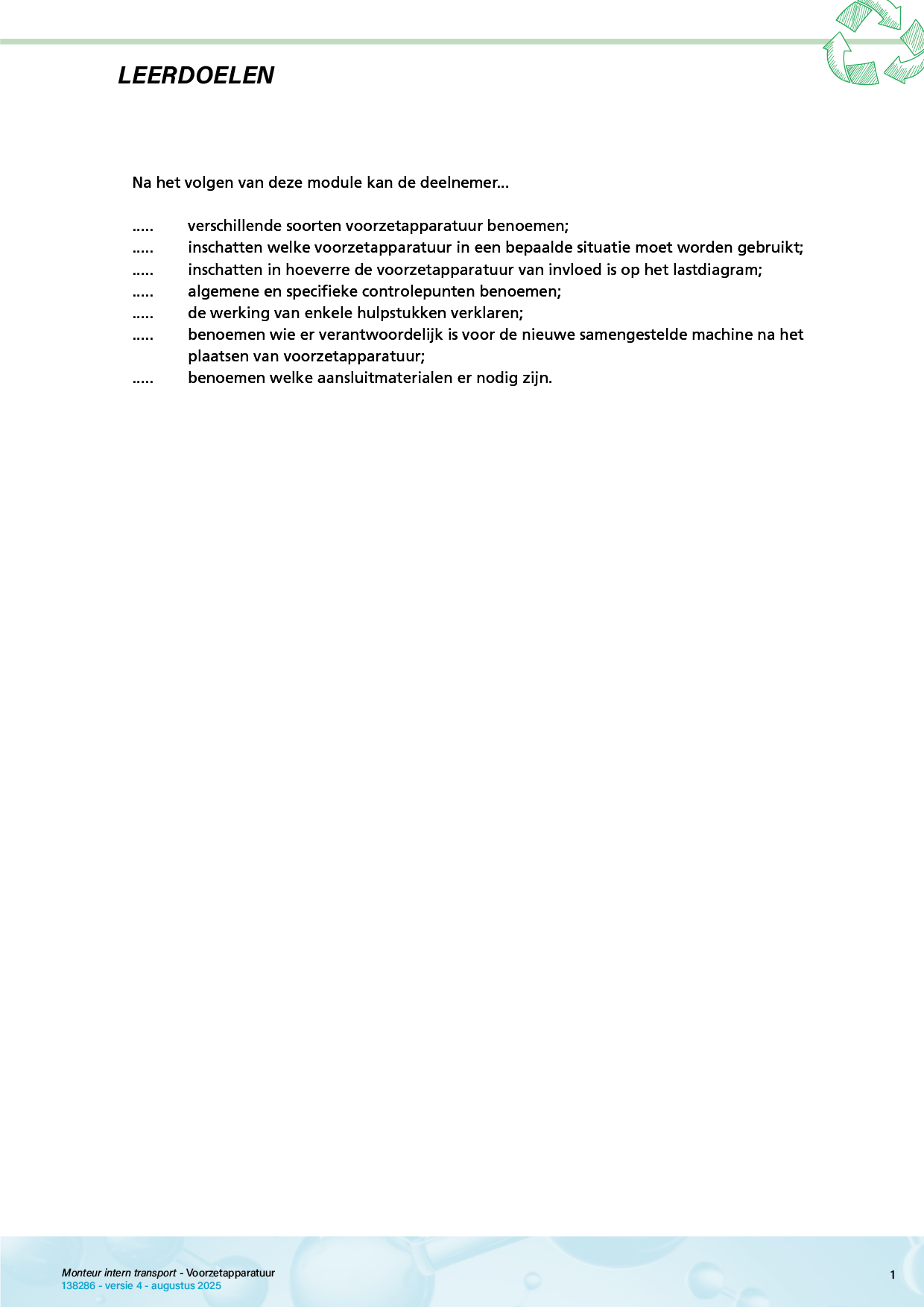 LEERDOELEN

Na het volgen van deze module kan de deelnemer...

..... verschillende soorten voorzetapparatuur benoemen;
..... inschatten welke voorzetapparatuur in een bepaalde situatie moet worden gebruikt;
..... inschatten in hoeverre de voorzetapparatuur van invloed is op het lastdiagram;
..... algemene en specifieke controlepunten benoemen;
..... de werking van enkele hulpstukken verklaren;
..... benoemen wie er verantwoordelijk is voor de nieuwe samengestelde machine na het plaatsen van voorzetapparatuur;
..... benoemen welke aansluitmaterialen er nodig zijn.

Monteur intern transport - Voorzetapparatuur
138286 - versie 4 - augustus 2025

1